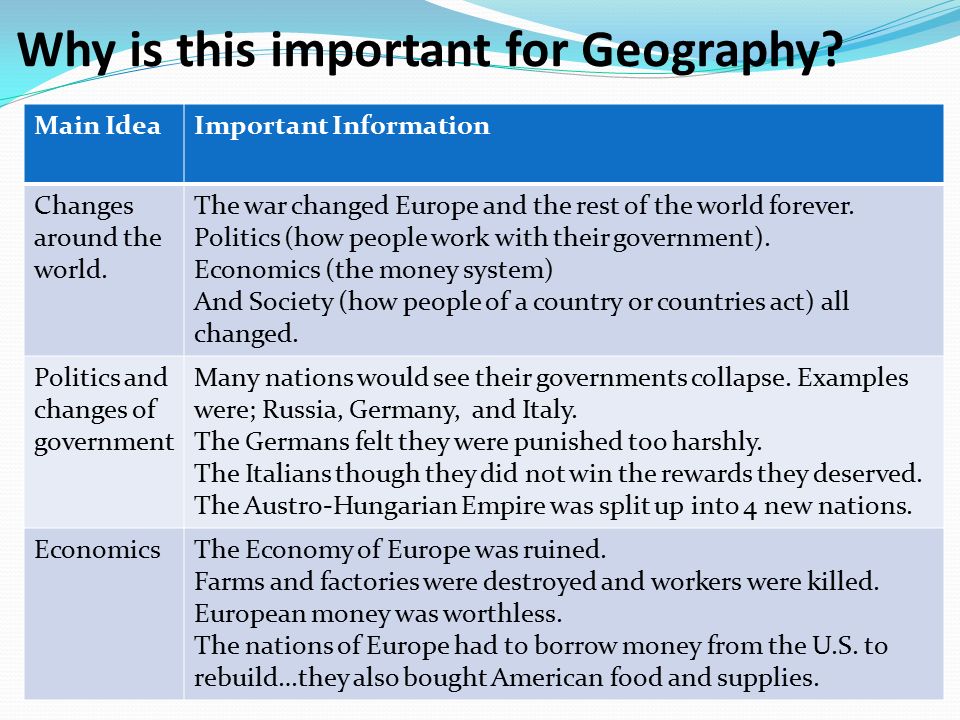 Why is this important for Geography?

| Main Idea | Important Information |
|---|---|
| Changes around the world. | The war changed Europe and the rest of the world forever. Politics (how people work with their government). Economics (the money system) And Society (how people of a country or countries act) all changed. |
| Politics and changes of government | Many nations would see their governments collapse. Examples were; Russia, Germany, and Italy. The Germans felt they were punished too harshly. The Italians though they did not win the rewards they deserved. The Austro-Hungarian Empire was split up into 4 new nations. |
| Economics | The Economy of Europe was ruined. Farms and factories were destroyed and workers were killed. European money was worthless. The nations of Europe had to borrow money from the U.S. to rebuild…they also bought American food and supplies. |